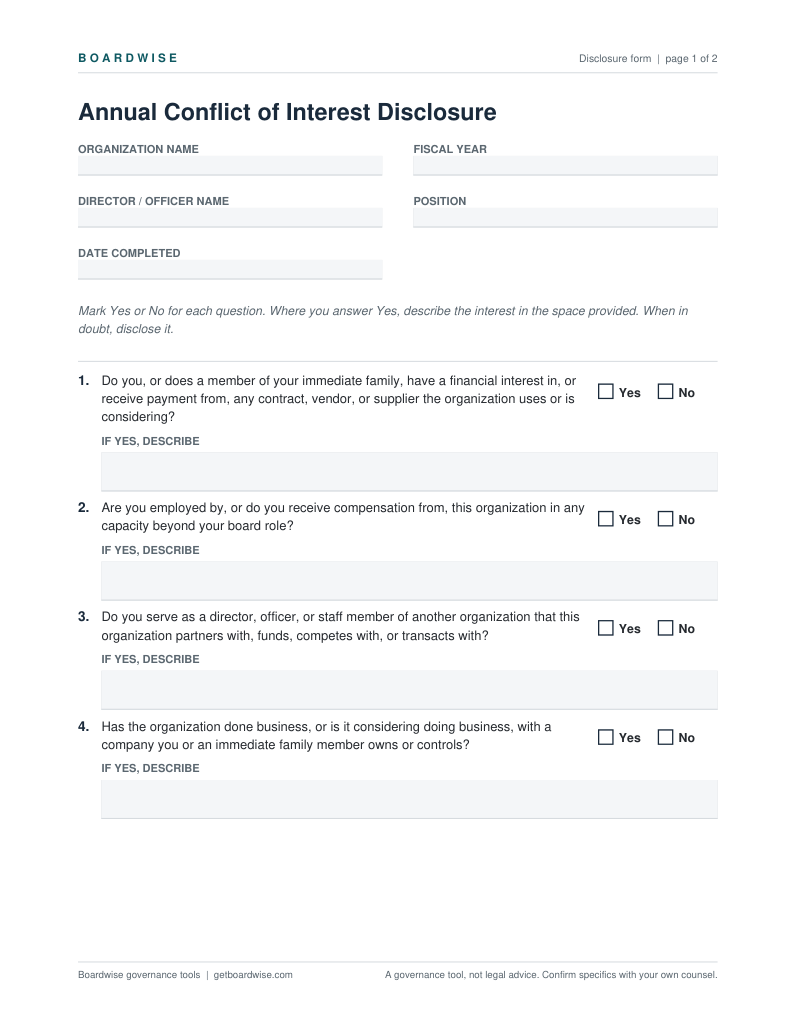 BOARDWISE

Disclosure form | page 1 of 2

Annual Conflict of Interest Disclosure

ORGANIZATION NAME
____

FISCAL YEAR
____

DIRECTOR / OFFICER NAME
____

POSITION
____

DATE COMPLETED
____

Mark Yes or No for each question. Where you answer Yes, describe the interest in the space provided. When in doubt, disclose it.

1. Do you, or does a member of your immediate family, have a financial interest in, or receive payment from, any contract, vendor, or supplier the organization uses or is considering?
☐ Yes ☐ No
IF YES, DESCRIBE
____

2. Are you employed by, or do you receive compensation from, this organization in any capacity beyond your board role?
☐ Yes ☐ No
IF YES, DESCRIBE
____

3. Do you serve as a director, officer, or staff member of another organization that this organization partners with, funds, competes with, or transacts with?
☐ Yes ☐ No
IF YES, DESCRIBE
____

4. Has the organization done business, or is it considering doing business, with a company you or an immediate family member owns or controls?
☐ Yes ☐ No
IF YES, DESCRIBE
____

Boardwise governance tools | getboardwise.com

A governance tool, not legal advice. Confirm specifics with your own counsel.